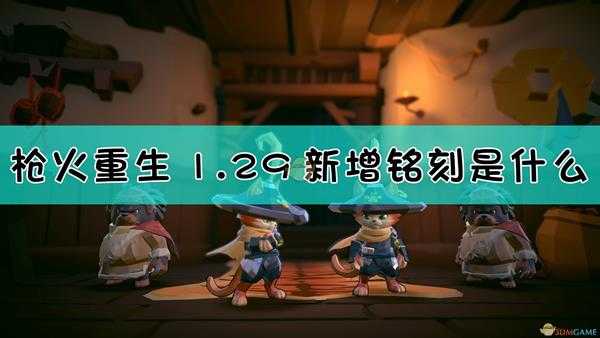 枪火重生 1.29 新增铭刻是什么

3DMGAME